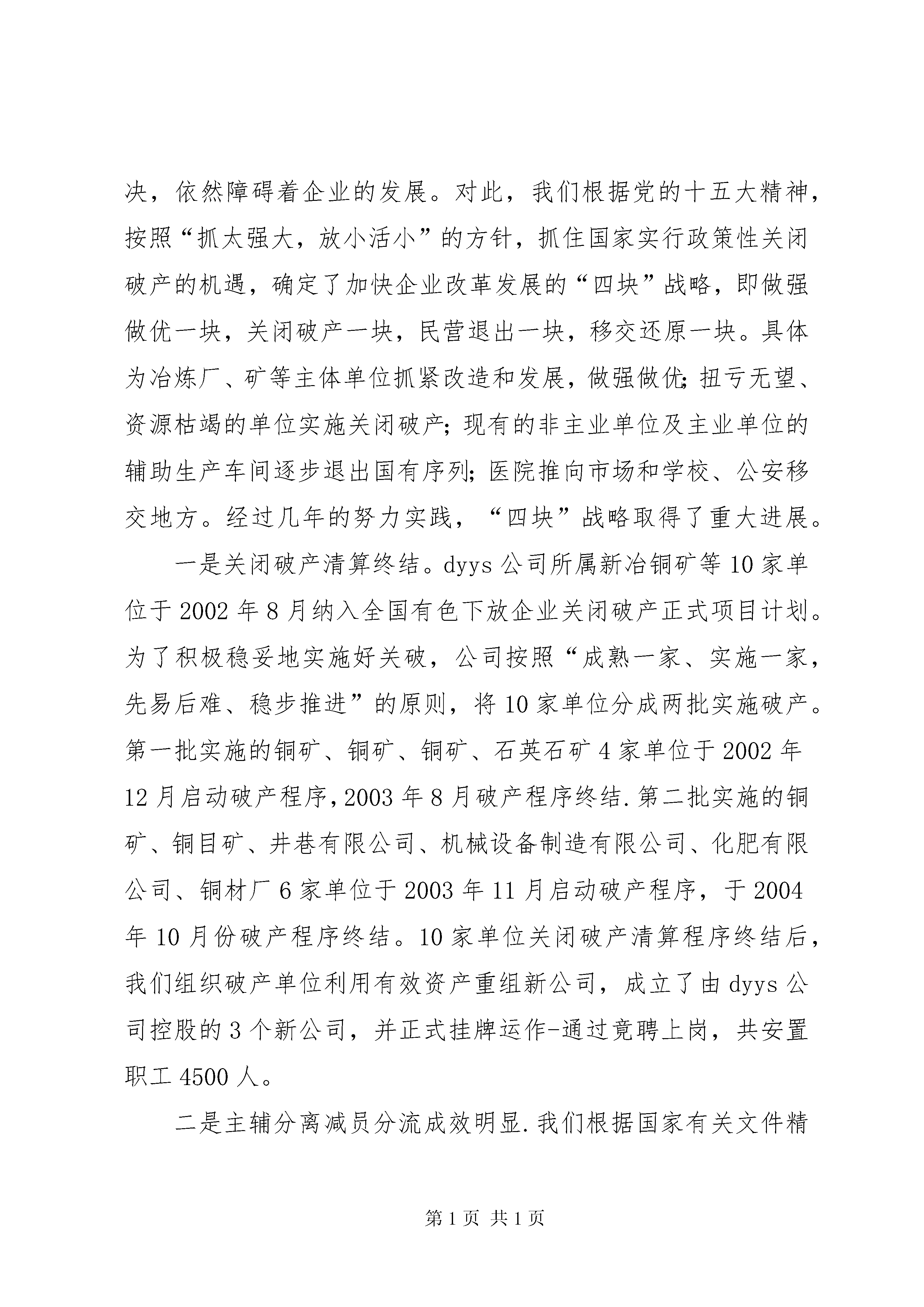 决，依然障碍着企业的发展。对此，我们根据党的十五大精神，按照“抓太强大，放小活小”的方针，抓住国家实行政策性关闭破产的机遇，确定了加快企业改革发展的“四块”战略，即做强做优一块，关闭破产一块，民营退出一块，移交还原一块。具体为冶炼厂、矿等主体单位抓紧改造和发展，做强做优;扭亏无望、资源枯竭的单位实施关闭破产;现有的非主业单位及主业单位的辅助生产车间逐步退出国有序列;医院推向市场和学校、公安移交地方。经过几年的努力实践，“四块”战略取得了重大进展。

一是关闭破产清算终结。dyys公司所属新冶铜矿等10家单位于2002年8月纳入全国有色下放企业关闭破产正式项目计划。为了积极稳妥地实施好关破，公司按照“成熟一家、实施一家，先易后难、稳步推进”的原则，将10家单位分成两批实施破产。第一批实施的铜矿、铜矿、铜矿、石英石矿4家单位于2002年12月启动破产程序,2003年8月破产程序终结.第二批实施的铜矿、铜目矿、井巷有限公司、机械设备制造有限公司、化肥有限公司、铜材厂6家单位于2003年11月启动破产程序，于2004年10月份破产程序终结。10家单位关闭破产清算程序终结后，我们组织破产单位利用有效资产重组新公司，成立了由dyys公司控股的3个新公司，并正式挂牌运作-通过竟聘上岗，共安置职工4500人。

二是主辅分离减员分流成效明显.我们根据国家有关文件精

第1页 共1页